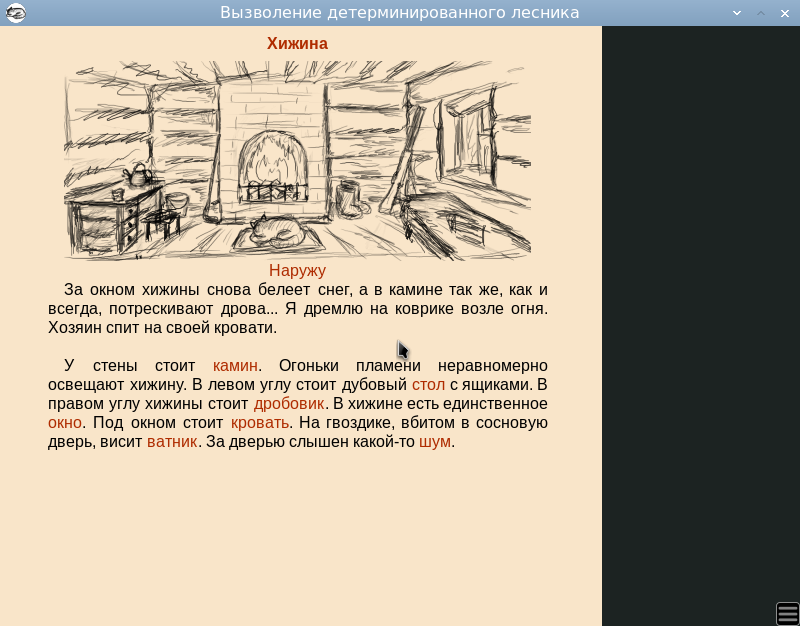 Вызволение детерминированного лесника

Хижина

Наружу

За окном хижины снова белеет снег, а в камине так же, как и всегда, потрескивают дрова... Я дремлю на коврике возле огня. Хозяин спит на своей кровати.

У стены стоит камин. Огоньки пламени неравномерно освещают хижину. В левом углу стоит дубовый стол с ящиками. В правом углу хижины стоит дробовик. В хижине есть единственное окно. Под окном стоит кровать. На гвоздике, вбитом в сосновую дверь, висит ватник. За дверью слышен какой-то шум.